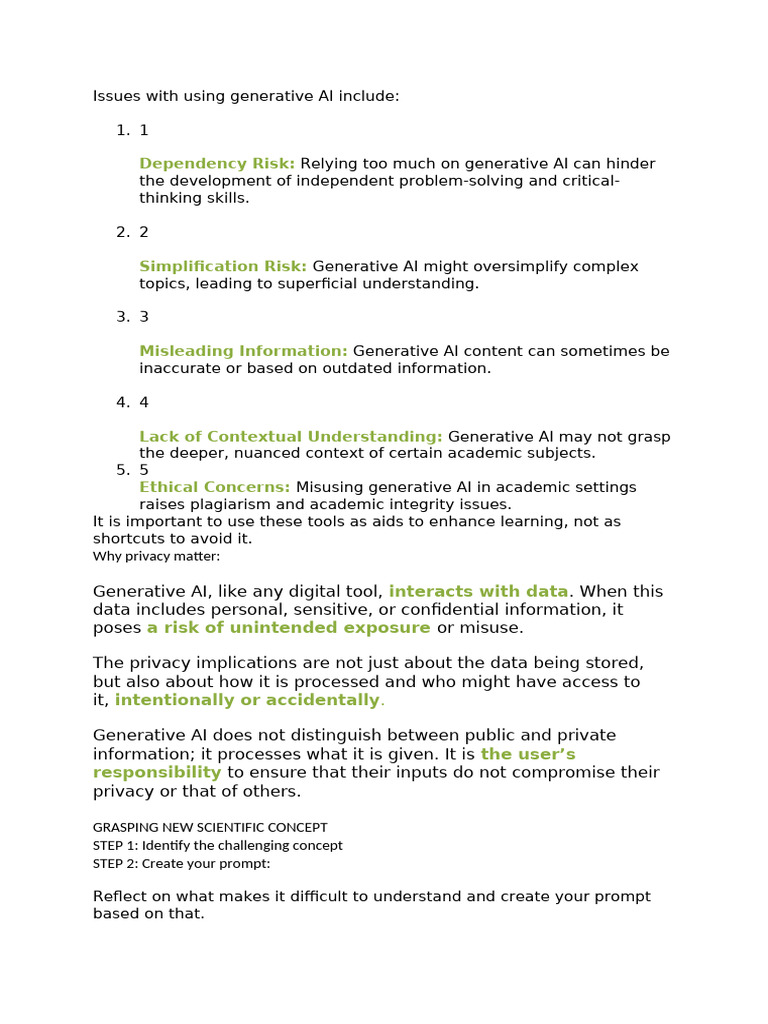 Issues with using generative AI include:

1. 1

Dependency Risk: Relying too much on generative AI can hinder the development of independent problem-solving and critical-thinking skills.

2. 2

Simplification Risk: Generative AI might oversimplify complex topics, leading to superficial understanding.

3. 3

Misleading Information: Generative AI content can sometimes be inaccurate or based on outdated information.

4. 4

Lack of Contextual Understanding: Generative AI may not grasp the deeper, nuanced context of certain academic subjects.

5. 5

Ethical Concerns: Misusing generative AI in academic settings raises plagiarism and academic integrity issues.

It is important to use these tools as aids to enhance learning, not as shortcuts to avoid it.

Why privacy matter:

Generative AI, like any digital tool, interacts with data. When this data includes personal, sensitive, or confidential information, it poses a risk of unintended exposure or misuse.

The privacy implications are not just about the data being stored, but also about how it is processed and who might have access to it, intentionally or accidentally.

Generative AI does not distinguish between public and private information; it processes what it is given. It is the user's responsibility to ensure that their inputs do not compromise their privacy or that of others.

GRASPING NEW SCIENTIFIC CONCEPT
STEP 1: Identify the challenging concept
STEP 2: Create your prompt:

Reflect on what makes it difficult to understand and create your prompt based on that.